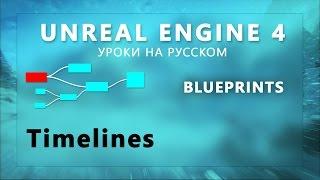 UNREAL ENGINE 4
УРОКИ НА РУССКОМ

BLUEPRINTS

Timelines